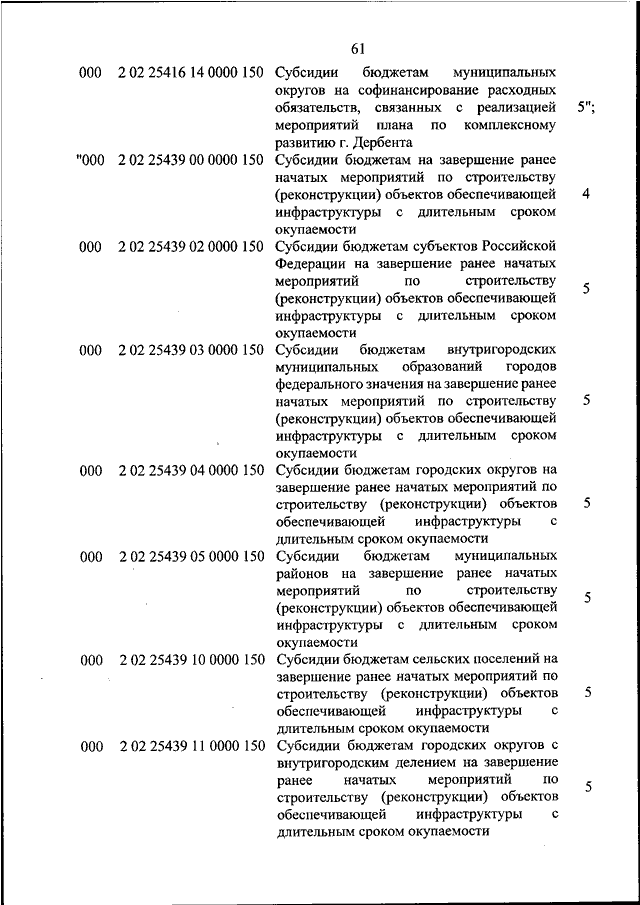 61

| | | | |
|---|---|---|---|
| 000 | 2 02 25416 14 0000 150 | Субсидии бюджетам муниципальных округов на софинансирование расходных обязательств, связанных с реализацией мероприятий плана по комплексному развитию г. Дербента | 5"; |
| "000 | 2 02 25439 00 0000 150 | Субсидии бюджетам на завершение ранее начатых мероприятий по строительству (реконструкции) объектов обеспечивающей инфраструктуры с длительным сроком окупаемости | 4 |
| 000 | 2 02 25439 02 0000 150 | Субсидии бюджетам субъектов Российской Федерации на завершение ранее начатых мероприятий по строительству (реконструкции) объектов обеспечивающей инфраструктуры с длительным сроком окупаемости | 5 |
| 000 | 2 02 25439 03 0000 150 | Субсидии бюджетам внутригородских муниципальных образований городов федерального значения на завершение ранее начатых мероприятий по строительству (реконструкции) объектов обеспечивающей инфраструктуры с длительным сроком окупаемости | 5 |
| 000 | 2 02 25439 04 0000 150 | Субсидии бюджетам городских округов на завершение ранее начатых мероприятий по строительству (реконструкции) объектов обеспечивающей инфраструктуры с длительным сроком окупаемости | 5 |
| 000 | 2 02 25439 05 0000 150 | Субсидии бюджетам муниципальных районов на завершение ранее начатых мероприятий по строительству (реконструкции) объектов обеспечивающей инфраструктуры с длительным сроком окупаемости | 5 |
| 000 | 2 02 25439 10 0000 150 | Субсидии бюджетам сельских поселений на завершение ранее начатых мероприятий по строительству (реконструкции) объектов обеспечивающей инфраструктуры с длительным сроком окупаемости | 5 |
| 000 | 2 02 25439 11 0000 150 | Субсидии бюджетам городских округов с внутригородским делением на завершение ранее начатых мероприятий по строительству (реконструкции) объектов обеспечивающей инфраструктуры с длительным сроком окупаемости | 5 |